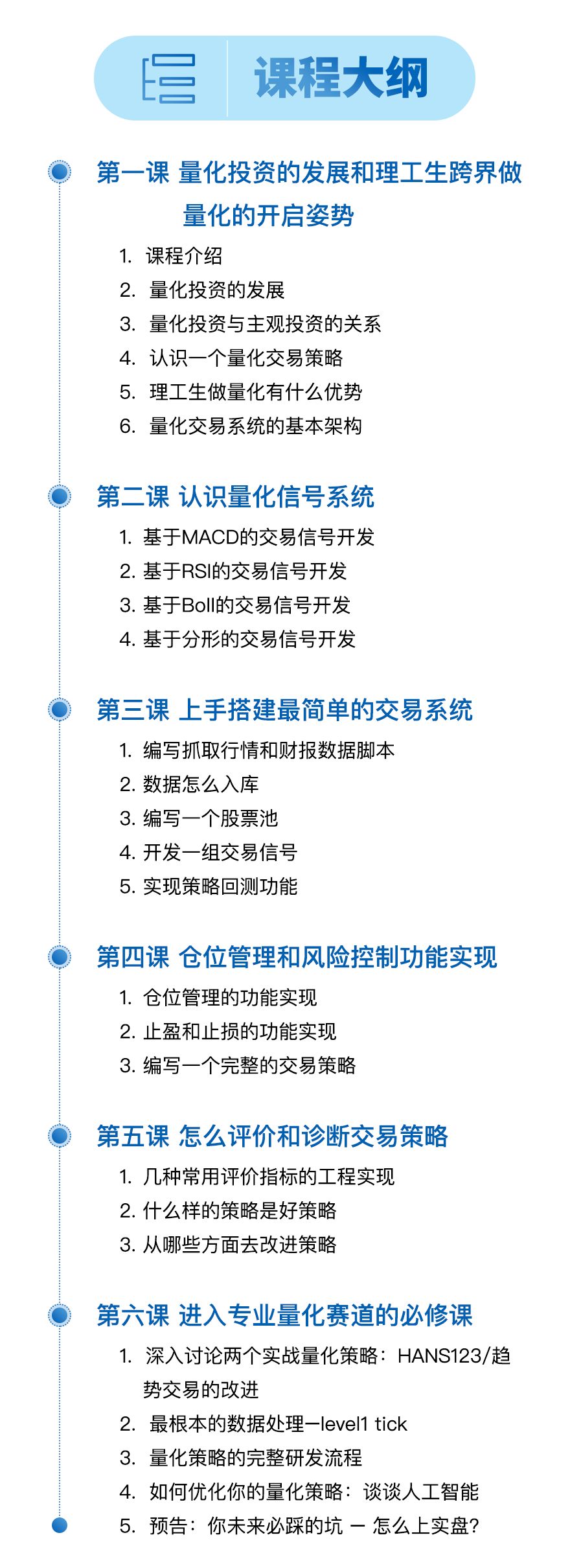 课程大纲

第一课 量化投资的发展和理工生跨界做量化的开启姿势

1. 课程介绍
2. 量化投资的发展
3. 量化投资与主观投资的关系
4. 认识一个量化交易策略
5. 理工生做量化有什么优势
6. 量化交易系统的基本架构

第二课 认识量化信号系统

1. 基于MACD的交易信号开发
2. 基于RSI的交易信号开发
3. 基于Boll的交易信号开发
4. 基于分形的交易信号开发

第三课 上手搭建最简单的交易系统

1. 编写抓取行情和财报数据脚本
2. 数据怎么入库
3. 编写一个股票池
4. 开发一组交易信号
5. 实现策略回测功能

第四课 仓位管理和风险控制功能实现

1. 仓位管理的功能实现
2. 止盈和止损的功能实现
3. 编写一个完整的交易策略

第五课 怎么评价和诊断交易策略

1. 几种常用评价指标的工程实现
2. 什么样的策略是好策略
3. 从哪些方面去改进策略

第六课 进入专业量化赛道的必修课

1. 深入讨论两个实战量化策略：HANS123/趋势交易的改进
2. 最根本的数据处理—level1 tick
3. 量化策略的完整研发流程
4. 如何优化你的量化策略：谈谈人工智能
5. 预告：你未来必踩的坑 — 怎么上实盘？